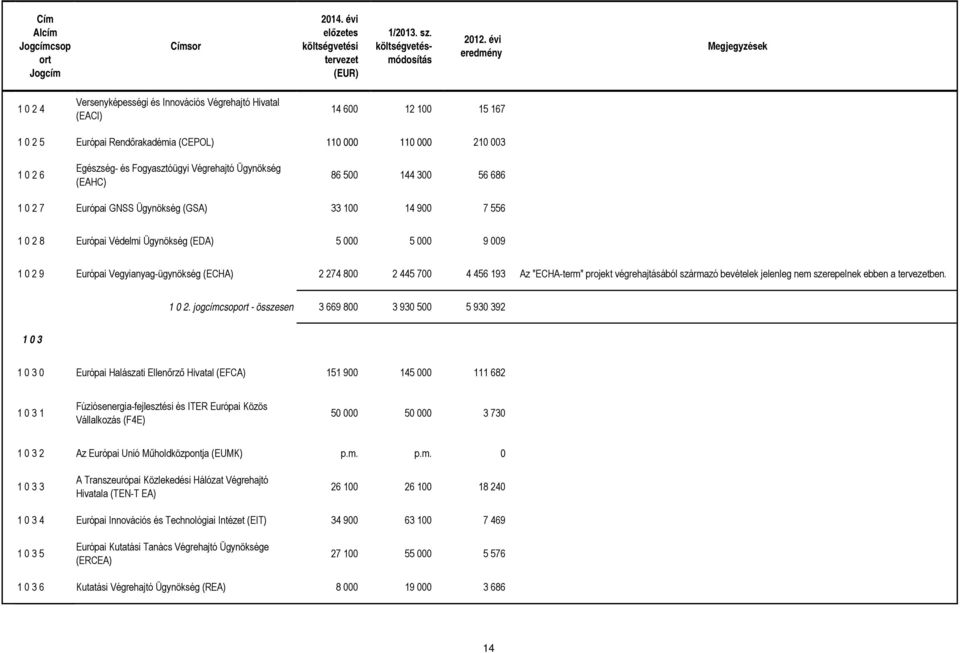 | Cím Alcím Jogcímcsoport Jogcím | Címsor | 2014. évi előzetes költségvetési tervezet (EUR) | 1/2013. sz. költségvetés-módosítás | 2012. évi eredmény | Megjegyzések |
|---|---|---|---|---|---|
| 1 0 2 4 | Versenyképességi és Innovációs Végrehajtó Hivatal (EACI) | 14 600 | 12 100 | 15 167 | |
| 1 0 2 5 | Európai Rendőrakadémia (CEPOL) | 110 000 | 110 000 | 210 003 | |
| 1 0 2 6 | Egészség- és Fogyasztóügyi Végrehajtó Ügynökség (EAHC) | 86 500 | 144 300 | 56 686 | |
| 1 0 2 7 | Európai GNSS Ügynökség (GSA) | 33 100 | 14 900 | 7 556 | |
| 1 0 2 8 | Európai Védelmi Ügynökség (EDA) | 5 000 | 5 000 | 9 009 | |
| 1 0 2 9 | Európai Vegyianyag-ügynökség (ECHA) | 2 274 800 | 2 445 700 | 4 456 193 | Az "ECHA-term" projekt végrehajtásából származó bevételek jelenleg nem szerepelnek ebben a tervezetben. |
| | 1 0 2. jogcímcsoport - összesen | 3 669 800 | 3 930 500 | 5 930 392 | |
| 1 0 3 | | | | | |
| 1 0 3 0 | Európai Halászati Ellenőrző Hivatal (EFCA) | 151 900 | 145 000 | 111 682 | |
| 1 0 3 1 | Fúziósenergia-fejlesztési és ITER Európai Közös Vállalkozás (F4E) | 50 000 | 50 000 | 3 730 | |
| 1 0 3 2 | Az Európai Unió Műholdközpontja (EUMK) | p.m. | p.m. | 0 | |
| 1 0 3 3 | A Transzeurópai Közlekedési Hálózat Végrehajtó Hivatala (TEN-T EA) | 26 100 | 26 100 | 18 240 | |
| 1 0 3 4 | Európai Innovációs és Technológiai Intézet (EIT) | 34 900 | 63 100 | 7 469 | |
| 1 0 3 5 | Európai Kutatási Tanács Végrehajtó Ügynöksége (ERCEA) | 27 100 | 55 000 | 5 576 | |
| 1 0 3 6 | Kutatási Végrehajtó Ügynökség (REA) | 8 000 | 19 000 | 3 686 | |

14